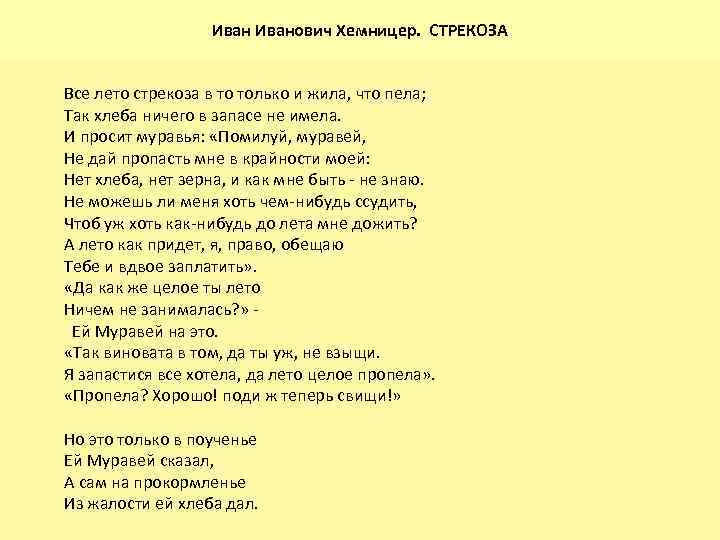 Иван Иванович Хемницер. СТРЕКОЗА

Все лето стрекоза в то только и жила, что пела;
Так хлеба ничего в запасе не имела.
И просит муравья: «Помилуй, муравей,
Не дай пропасть мне в крайности моей:
Нет хлеба, нет зерна, и как мне быть - не знаю.
Не можешь ли меня хоть чем-нибудь ссудить,
Чтоб уж хоть как-нибудь до лета мне дожить?
А лето как придет, я, право, обещаю
Тебе и вдвое заплатить».
«Да как же целое ты лето
Ничем не занималась?» -
Ей Муравей на это.
«Так виновата в том, да ты уж, не взыщи.
Я запастися все хотела, да лето целое пропела».
«Пропела? Хорошо! поди ж теперь свищи!»

Но это только в поученье
Ей Муравей сказал,
А сам на прокормленье
Из жалости ей хлеба дал.